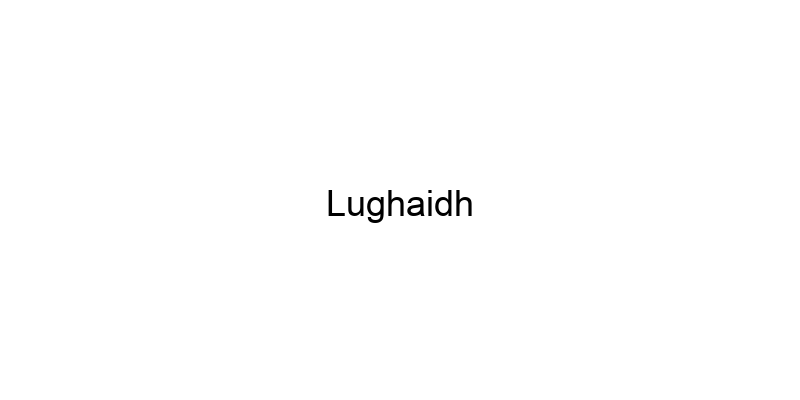 Lughaidh